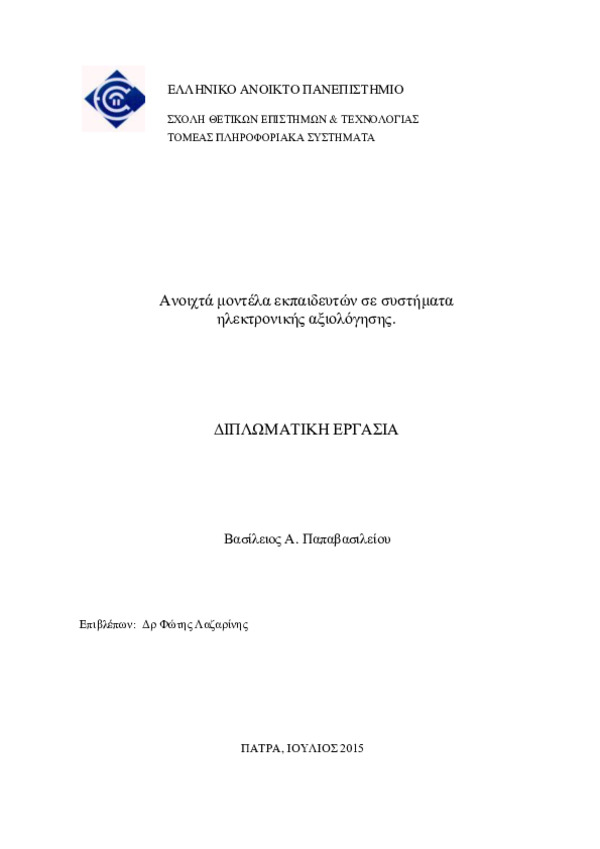 ΕΛΛΗΝΙΚΟ ΑΝΟΙΚΤΟ ΠΑΝΕΠΙΣΤΗΜΙΟ

ΣΧΟΛΗ ΘΕΤΙΚΩΝ ΕΠΙΣΤΗΜΩΝ & ΤΕΧΝΟΛΟΓΙΑΣ
ΤΟΜΕΑΣ ΠΛΗΡΟΦΟΡΙΑΚΑ ΣΥΣΤΗΜΑΤΑ

Ανοιχτά μοντέλα εκπαιδευτών σε συστήματα ηλεκτρονικής αξιολόγησης.

ΔΙΠΛΩΜΑΤΙΚΗ ΕΡΓΑΣΙΑ

Βασίλειος Α. Παπαβασιλείου

Επιβλέπων: Δρ Φώτης Λαζαρίνης

ΠΑΤΡΑ, ΙΟΥΛΙΟΣ 2015